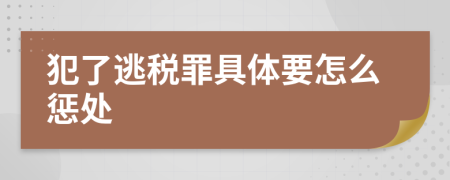 犯了逃税罪具体要怎么惩处